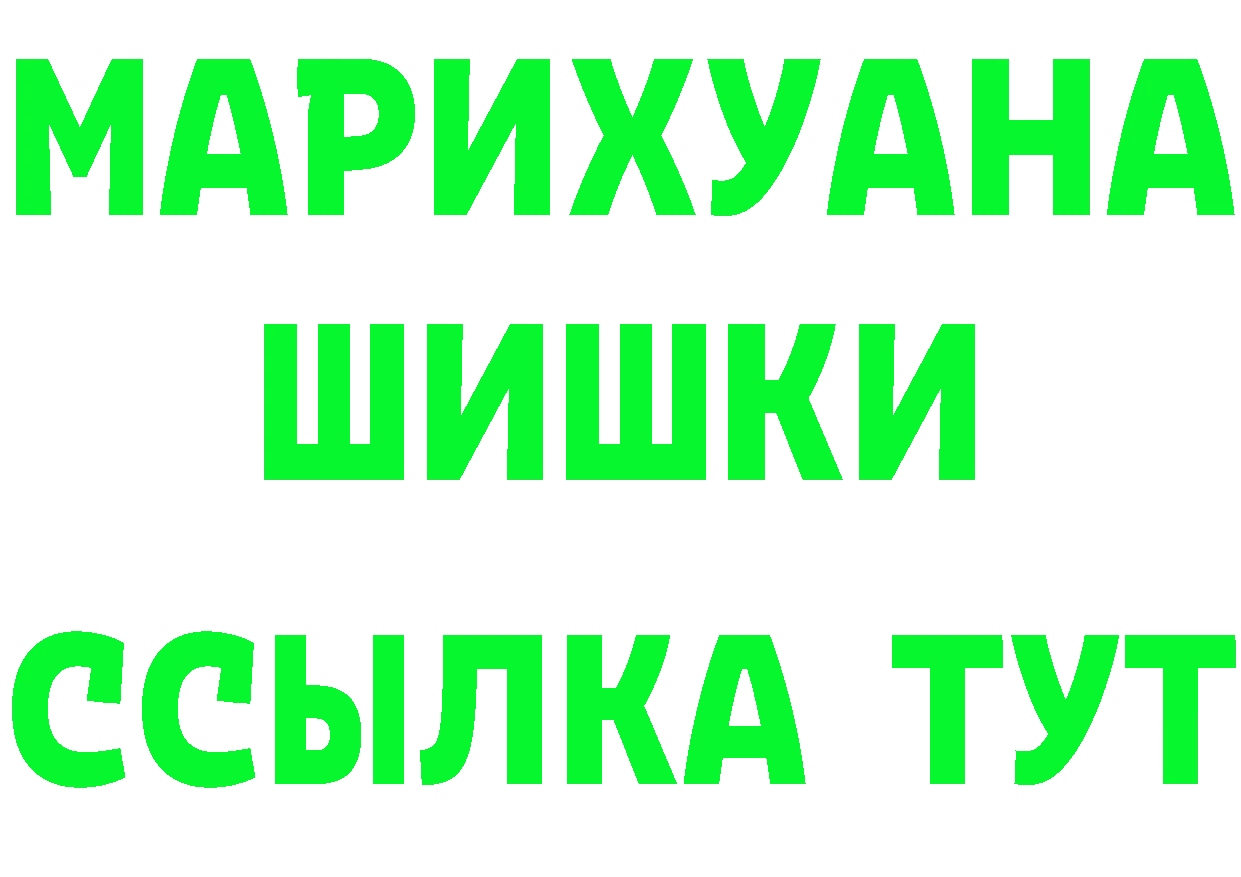 МАРИХУАНА
ШИШКИ
ССЫЛКА ТУТ